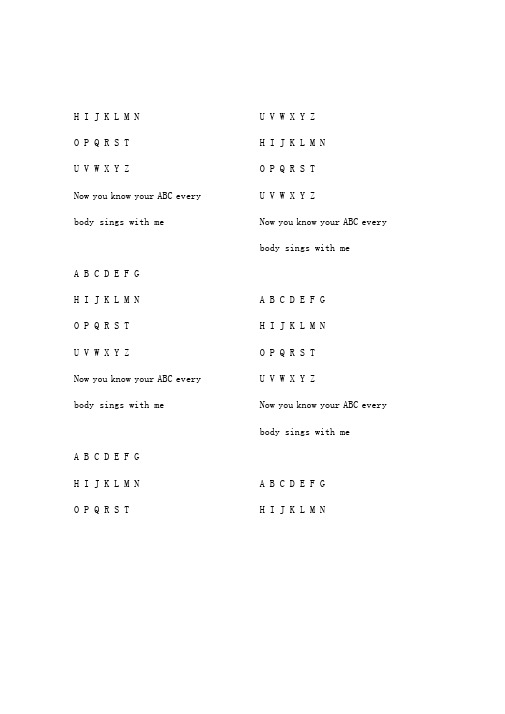 H I J K L M N

O P Q R S T

U V W X Y Z

Now you know your ABC every

body sings with me

A B C D E F G

H I J K L M N

O P Q R S T

U V W X Y Z

Now you know your ABC every

body sings with me

A B C D E F G

H I J K L M N

O P Q R S T

U V W X Y Z

H I J K L M N

O P Q R S T

U V W X Y Z

Now you know your ABC every

body sings with me

A B C D E F G

H I J K L M N

O P Q R S T

U V W X Y Z

Now you know your ABC every

body sings with me

A B C D E F G

H I J K L M N